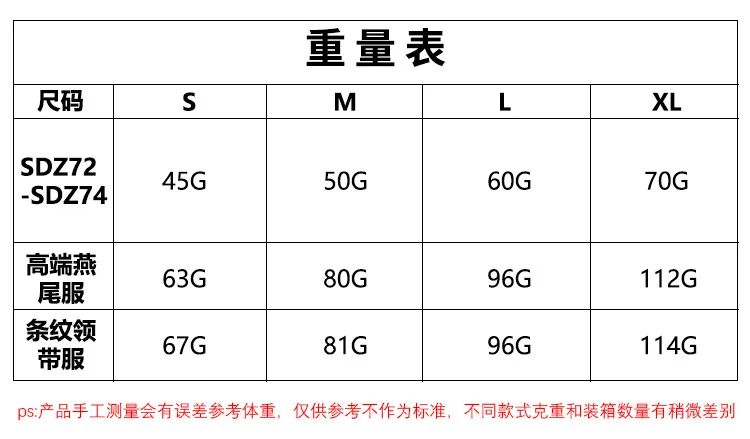 重量表

| 尺码 | S | M | L | XL |
|---|---|---|---|---|
| SDZ72-SDZ74 | 45G | 50G | 60G | 70G |
| 高端燕尾服 | 63G | 80G | 96G | 112G |
| 条纹领带服 | 67G | 81G | 96G | 114G |

ps:产品手工测量会有误差参考体重，仅供参考不作为标准，不同款式克重和装箱数量有稍微差别